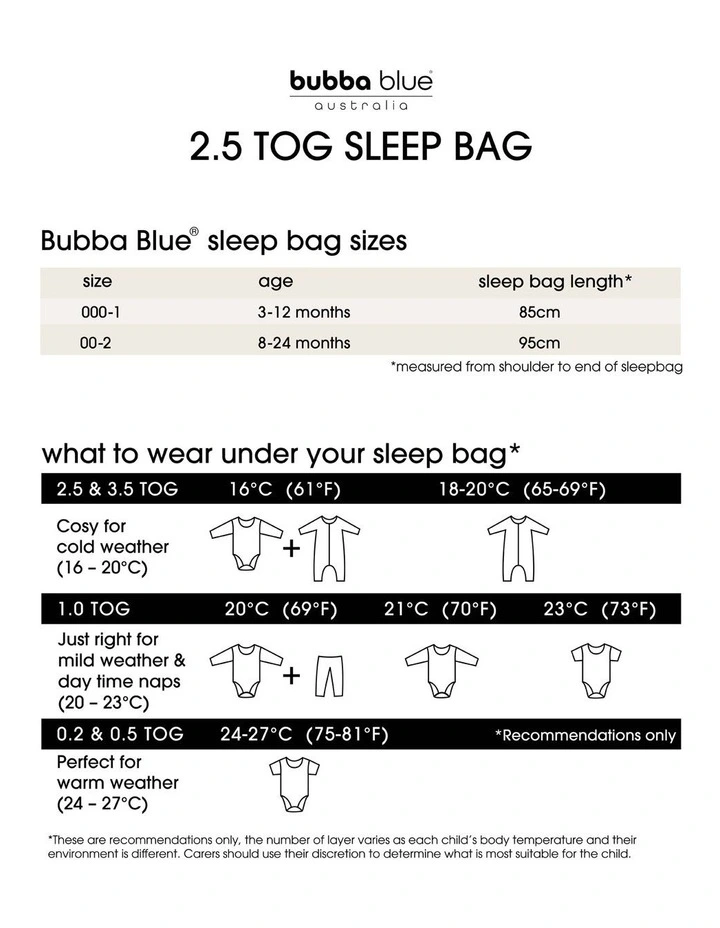 bubba blue®
australia

2.5 TOG SLEEP BAG

Bubba Blue® sleep bag sizes

| size | age | sleep bag length* |
|---|---|---|
| 000-1 | 3-12 months | 85cm |
| 00-2 | 8-24 months | 95cm |

*measured from shoulder to end of sleepbag

what to wear under your sleep bag*

2.5 & 3.5 TOG 16°C (61°F) 18-20°C (65-69°F)

Cosy for cold weather (16 – 20°C)

+

1.0 TOG 20°C (69°F) 21°C (70°F) 23°C (73°F)

Just right for mild weather & day time naps (20 – 23°C)

+

0.2 & 0.5 TOG 24-27°C (75-81°F) *Recommendations only

Perfect for warm weather (24 – 27°C)

*These are recommendations only, the number of layer varies as each child's body temperature and their environment is different. Carers should use their discretion to determine what is most suitable for the child.